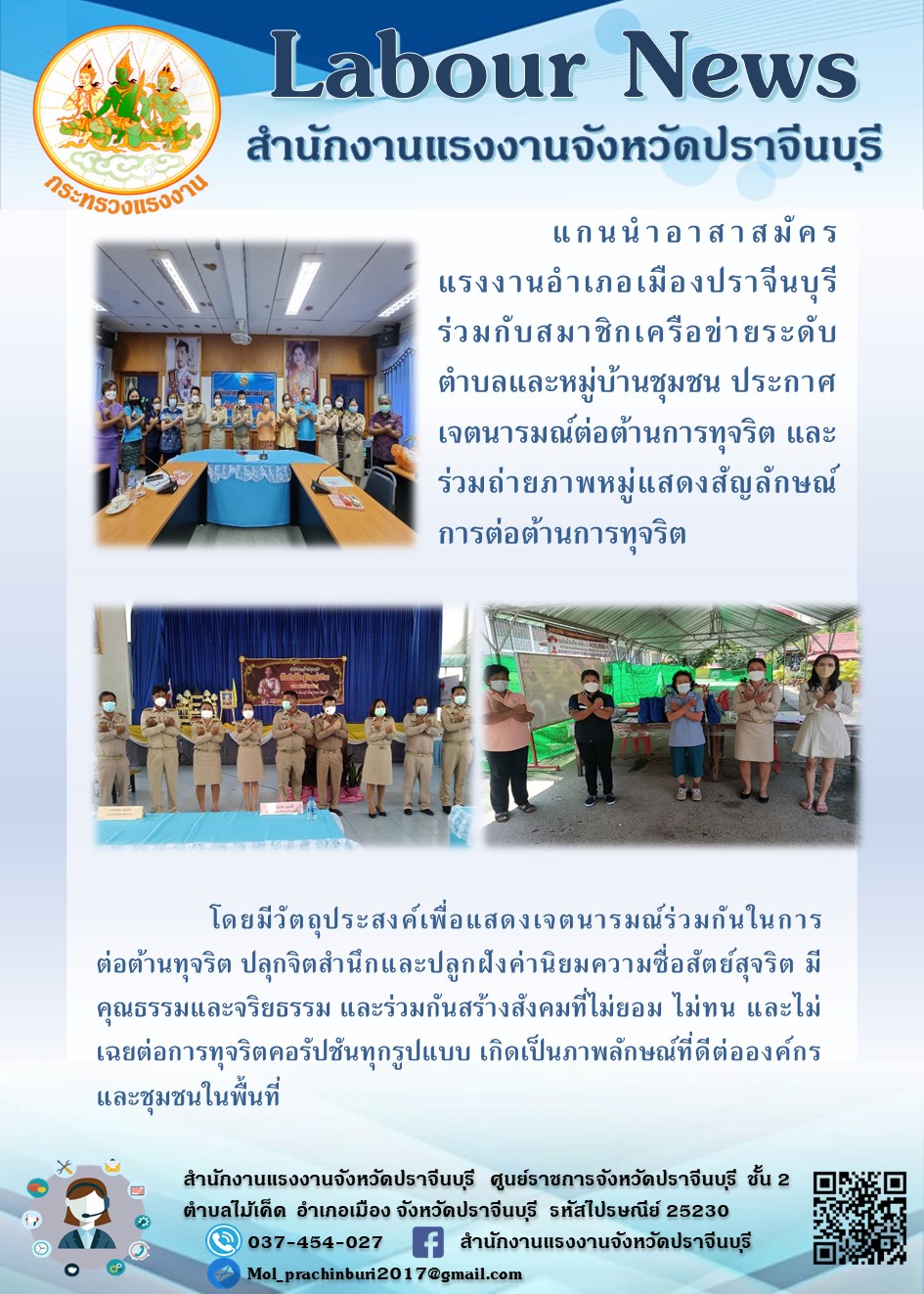 กระทรวงแรงงาน

Labour News

สำนักงานแรงงานจังหวัดปราจีนบุรี

แกนนำอาสาสมัครแรงงานอำเภอเมืองปราจีนบุรี ร่วมกับสมาชิกเครือข่ายระดับตำบลและหมู่บ้านชุมชน ประกาศเจตนารมณ์ต่อต้านการทุจริต และร่วมถ่ายภาพหมู่แสดงสัญลักษณ์การต่อต้านการทุจริต

โดยมีวัตถุประสงค์เพื่อแสดงเจตนารมณ์ร่วมกันในการต่อต้านทุจริต ปลุกจิตสำนึกและปลูกฝังค่านิยมความซื่อสัตย์สุจริต มีคุณธรรมและจริยธรรม และร่วมกันสร้างสังคมที่ไม่ยอม ไม่ทน และไม่เฉยต่อการทุจริตคอรัปชันทุกรูปแบบ เกิดเป็นภาพลักษณ์ที่ดีต่อองค์กรและชุมชนในพื้นที่

สำนักงานแรงงานจังหวัดปราจีนบุรี ศูนย์ราชการจังหวัดปราจีนบุรี ชั้น 2
ตำบลไม้เค็ด อำเภอเมือง จังหวัดปราจีนบุรี รหัสไปรษณีย์ 25230
037-454-027 สำนักงานแรงงานจังหวัดปราจีนบุรี
Mol_prachinburi2017@gmail.com